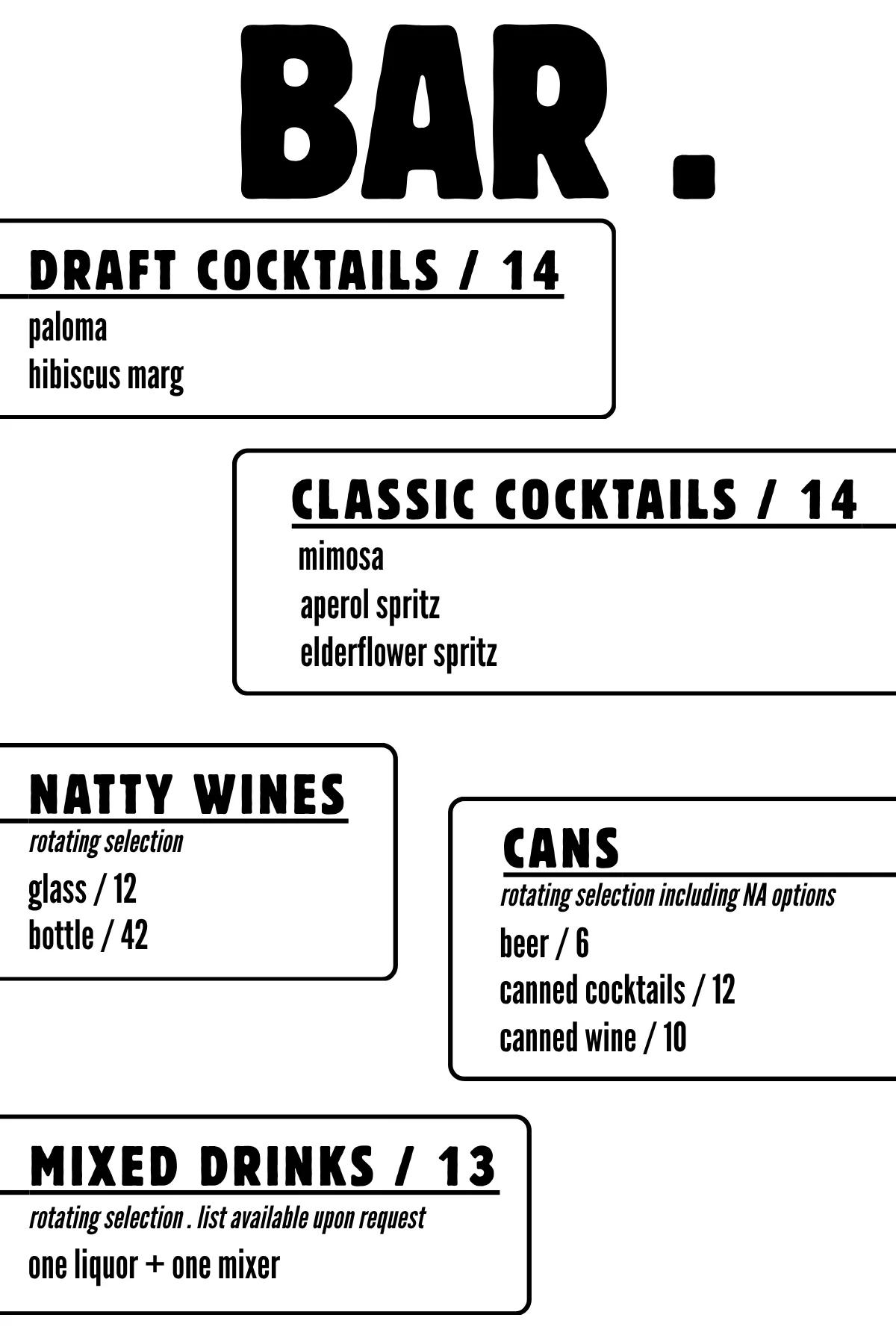 BAR .

DRAFT COCKTAILS / 14

paloma
hibiscus marg

CLASSIC COCKTAILS / 14

mimosa
aperol spritz
elderflower spritz

NATTY WINES

rotating selection

glass / 12
bottle / 42

CANS

rotating selection including NA options

beer / 6
canned cocktails / 12
canned wine / 10

MIXED DRINKS / 13

rotating selection . list available upon request

one liquor + one mixer